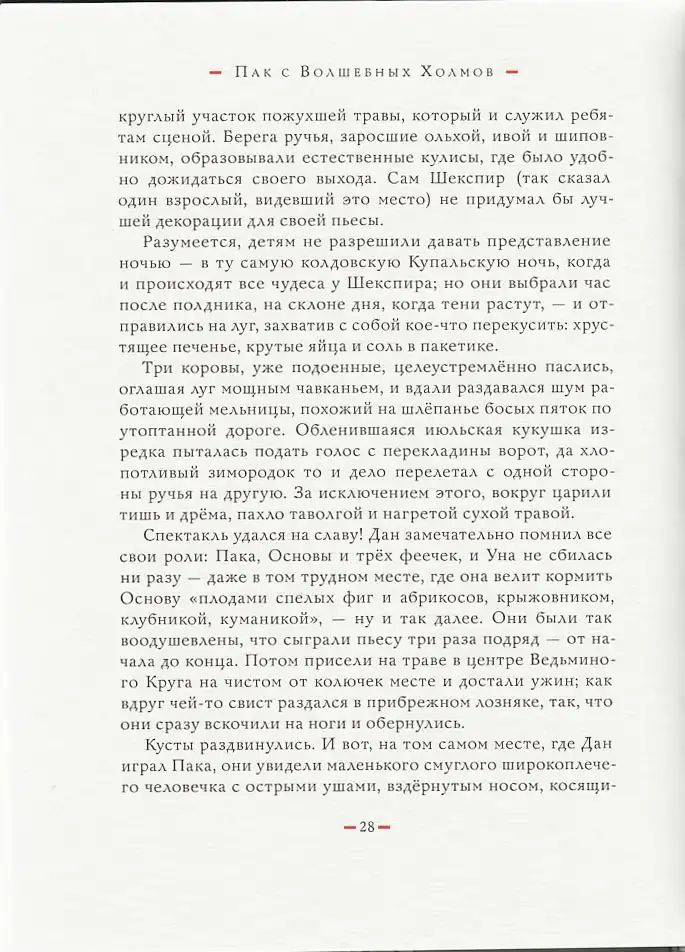 — Пак с Волшебных Холмов —

круглый участок пожухшей травы, который и служил ребятам сценой. Берега ручья, заросшие ольхой, ивой и шиповником, образовывали естественные кулисы, где было удобно дожидаться своего выхода. Сам Шекспир (так сказал один взрослый, видевший это место) не придумал бы лучшей декорации для своей пьесы.

Разумеется, детям не разрешили давать представление ночью — в ту самую колдовскую Купальскую ночь, когда и происходят все чудеса у Шекспира; но они выбрали час после полдника, на склоне дня, когда тени растут, — и отправились на луг, захватив с собой кое-что перекусить: хрустящее печенье, крутые яйца и соль в пакетике.

Три коровы, уже подоенные, целеустремлённо паслись, оглашая луг мощным чавканьем, и вдали раздавался шум работающей мельницы, похожий на шлёпанье босых пяток по утоптанной дороге. Обленившаяся июльская кукушка изредка пыталась подать голос с перекладины ворот, да хлопотливый зимородок то и дело перелетал с одной стороны ручья на другую. За исключением этого, вокруг царили тишь и дрёма, пахло таволгой и нагретой сухой травой.

Спектакль удался на славу! Дан замечательно помнил все свои роли: Пака, Основы и трёх феечек, и Уна не сбилась ни разу — даже в том трудном месте, где она велит кормить Основу «плодами спелых фиг и абрикосов, крыжовником, клубникой, куманикой», — ну и так далее. Они были так воодушевлены, что сыграли пьесу три раза подряд — от начала до конца. Потом присели на траве в центре Ведьминого Круга на чистом от колючек месте и достали ужин; как вдруг чей-то свист раздался в прибрежном лозняке, так, что они сразу вскочили на ноги и обернулись.

Кусты раздвинулись. И вот, на том самом месте, где Дан играл Пака, они увидели маленького смуглого широкоплечего человечка с острыми ушами, вздёрнутым носом, косящи-

— 28 —